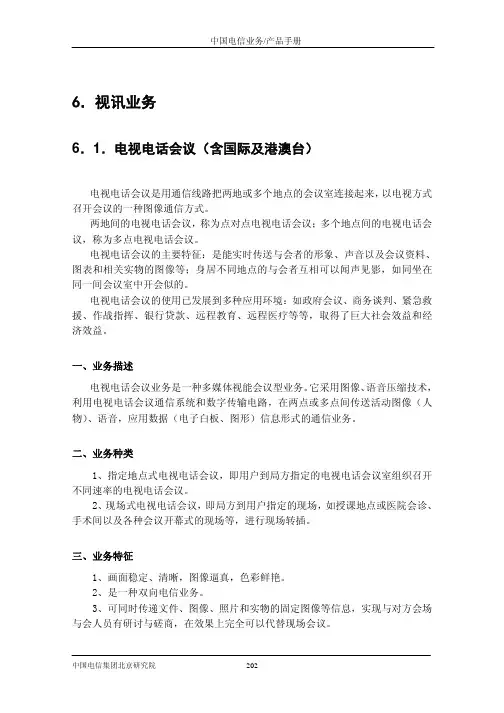 中国电信业务/产品手册

6. 视讯业务

6. 1. 电视电话会议（含国际及港澳台）

电视电话会议是用通信线路把两地或多个地点的会议室连接起来，以电视方式召开会议的一种图像通信方式。

两地间的电视电话会议，称为点对点电视电话会议；多个地点间的电视电话会议，称为多点电视电话会议。

电视电话会议的主要特征：是能实时传送与会者的形象、声音以及会议资料、图表和相关实物的图像等；身居不同地点的与会者互相可以闻声见影，如同坐在同一间会议室中开会似的。

电视电话会议的使用已发展到多种应用环境：如政府会议、商务谈判、紧急救援、作战指挥、银行贷款、远程教育、远程医疗等等，取得了巨大社会效益和经济效益。

一、业务描述

电视电话会议业务是一种多媒体视能会议型业务。它采用图像、语音压缩技术，利用电视电话会议通信系统和数字传输电路，在两点或多点间传送活动图像（人物）、语音，应用数据（电子白板、图形）信息形式的通信业务。

二、业务种类

1、指定地点式电视电话会议，即用户到局方指定的电视电话会议室组织召开不同速率的电视电话会议。

2、现场式电视电话会议，即局方到用户指定的现场，如授课地点或医院会诊、手术间以及各种会议开幕式的现场等，进行现场转播。

三、业务特征

1、画面稳定、清晰，图像逼真，色彩鲜艳。

2、是一种双向电信业务。

3、可同时传递文件、图像、照片和实物的固定图像等信息，实现与对方会场与会人员有研讨与磋商，在效果上完全可以代替现场会议。

中国电信集团北京研究院 202